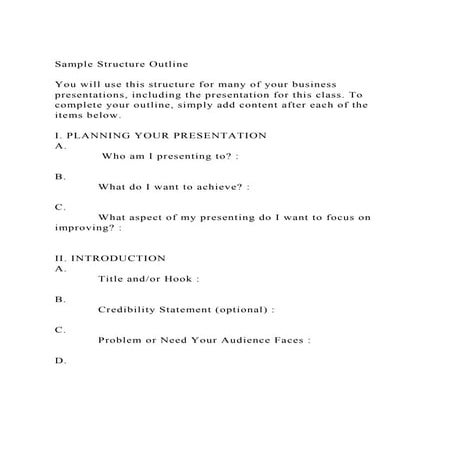 Sample Structure Outline

You will use this structure for many of your business presentations, including the presentation for this class. To complete your outline, simply add content after each of the items below.

I. PLANNING YOUR PRESENTATION
A.
Who am I presenting to? :

B.
What do I want to achieve? :

C.
What aspect of my presenting do I want to focus on improving? :

II. INTRODUCTION
A.
Title and/or Hook :

B.
Credibility Statement (optional) :

C.
Problem or Need Your Audience Faces :

D.